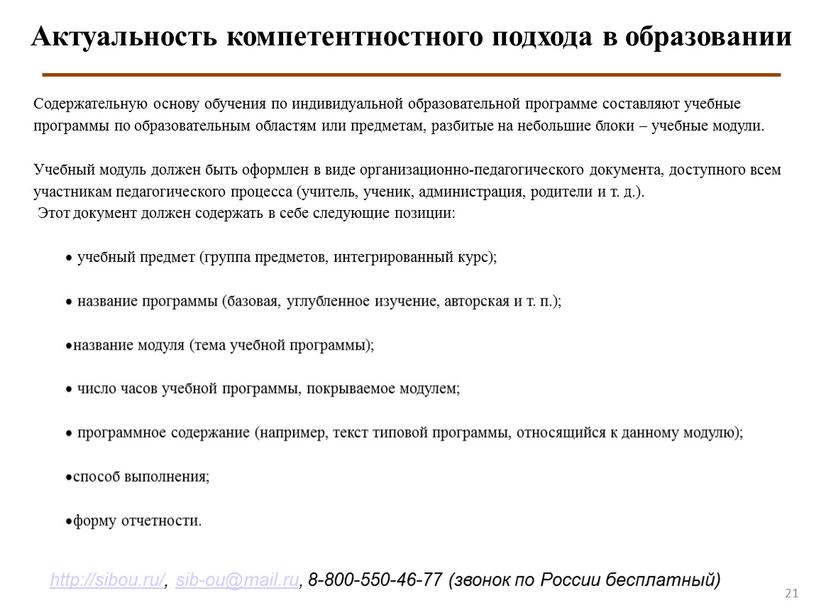 Актуальность компетентностного подхода в образовании

Содержательную основу обучения по индивидуальной образовательной программе составляют учебные программы по образовательным областям или предметам, разбитые на небольшие блоки – учебные модули.

Учебный модуль должен быть оформлен в виде организационно-педагогического документа, доступного всем участникам педагогического процесса (учитель, ученик, администрация, родители и т. д.).
Этот документ должен содержать в себе следующие позиции:

• учебный предмет (группа предметов, интегрированный курс);

• название программы (базовая, углубленное изучение, авторская и т. п.);

•название модуля (тема учебной программы);

• число часов учебной программы, покрываемое модулем;

• программное содержание (например, текст типовой программы, относящийся к данному модулю);

•способ выполнения;

•форму отчетности.

http://sibou.ru/, sib-ou@mail.ru, 8-800-550-46-77 (звонок по России бесплатный)

21